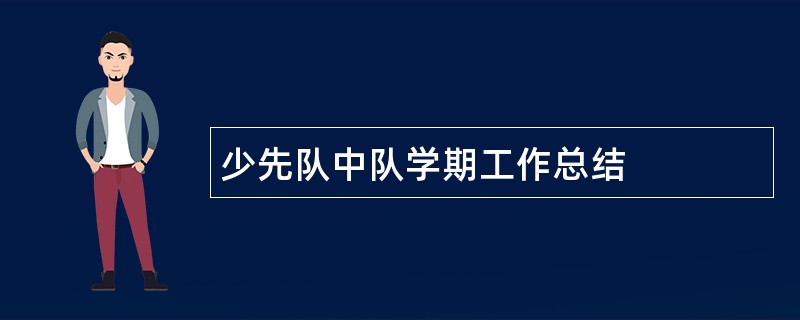 少先队中队学期工作总结